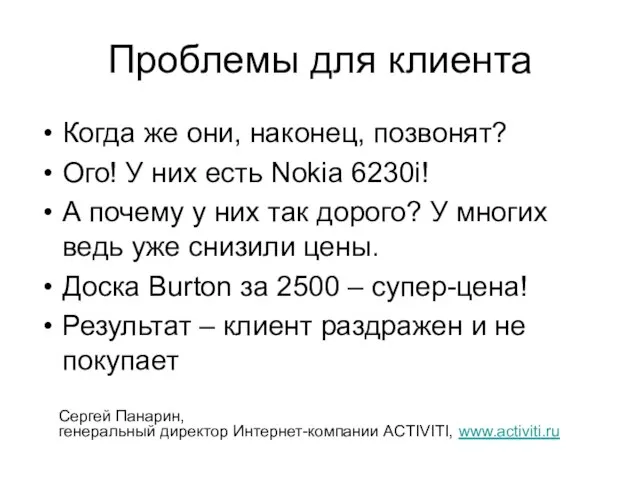 Проблемы для клиента

• Когда же они, наконец, позвонят?
• Ого! У них есть Nokia 6230i!
• А почему у них так дорого? У многих ведь уже снизили цены.
• Доска Burton за 2500 – супер-цена!
• Результат – клиент раздражен и не покупает

Сергей Панарин,
генеральный директор Интернет-компании ACTIVITI, www.activiti.ru